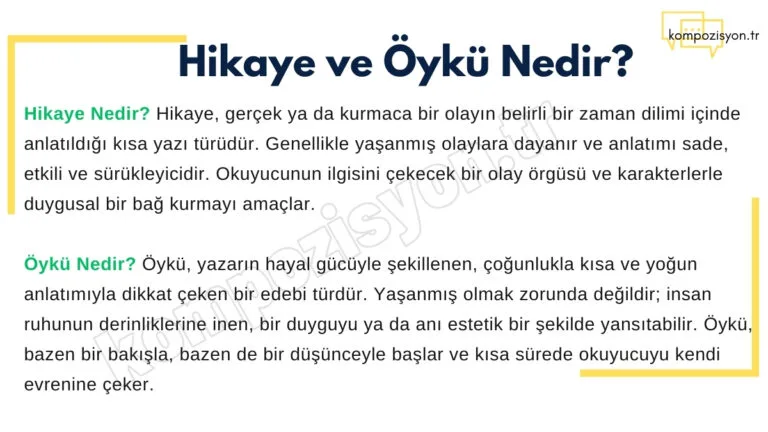 kompozisyon.tr

Hikaye ve Öykü Nedir?

Hikaye Nedir? Hikaye, gerçek ya da kurmaca bir olayın belirli bir zaman dilimi içinde anlatıldığı kısa yazı türüdür. Genellikle yaşanmış olaylara dayanır ve anlatımı sade, etkili ve sürükleyicidir. Okuyucunun ilgisini çekecek bir olay örgüsü ve karakterlerle duygusal bir bağ kurmayı amaçlar.

Öykü Nedir? Öykü, yazarın hayal gücüyle şekillenen, çoğunlukla kısa ve yoğun anlatımıyla dikkat çeken bir edebi türdür. Yaşanmış olmak zorunda değildir; insan ruhunun derinliklerine inen, bir duyguyu ya da anı estetik bir şekilde yansıtabilir. Öykü, bazen bir bakışla, bazen de bir düşünceyle başlar ve kısa sürede okuyucuyu kendi evrenine çeker.

kompozisyon.tr